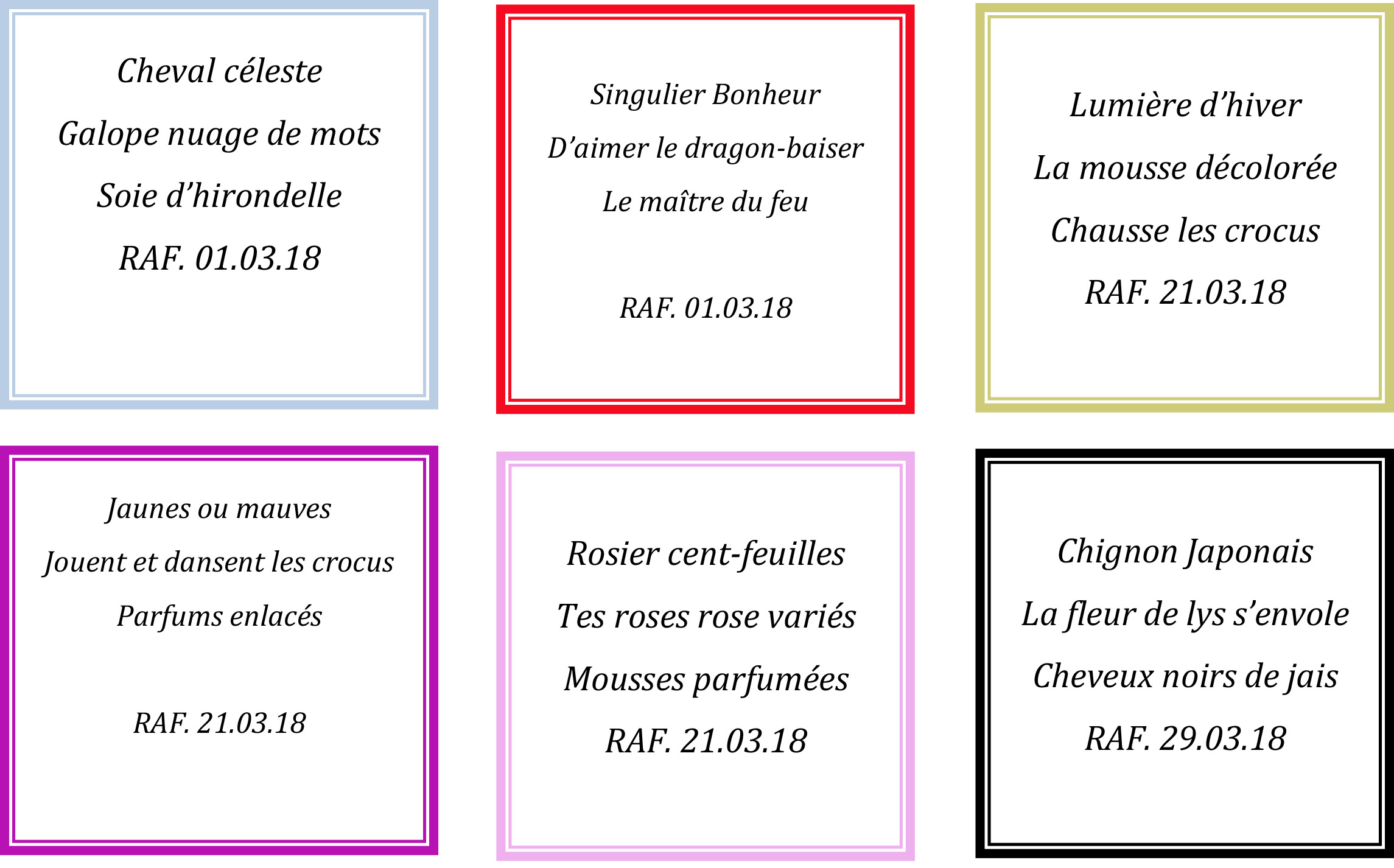 Cheval céleste
Galope nuage de mots
Soie d'hirondelle
RAF. 01.03.18

Singulier Bonheur
D'aimer le dragon-baiser
Le maître du feu

RAF. 01.03.18

Lumière d'hiver
La mousse décolorée
Chausse les crocus
RAF. 21.03.18

Jaunes ou mauves
Jouent et dansent les crocus
Parfums enlacés

RAF. 21.03.18

Rosier cent-feuilles
Tes roses rose variés
Mousses parfumées
RAF. 21.03.18

Chignon Japonais
La fleur de lys s'envole
Cheveux noirs de jais
RAF. 29.03.18